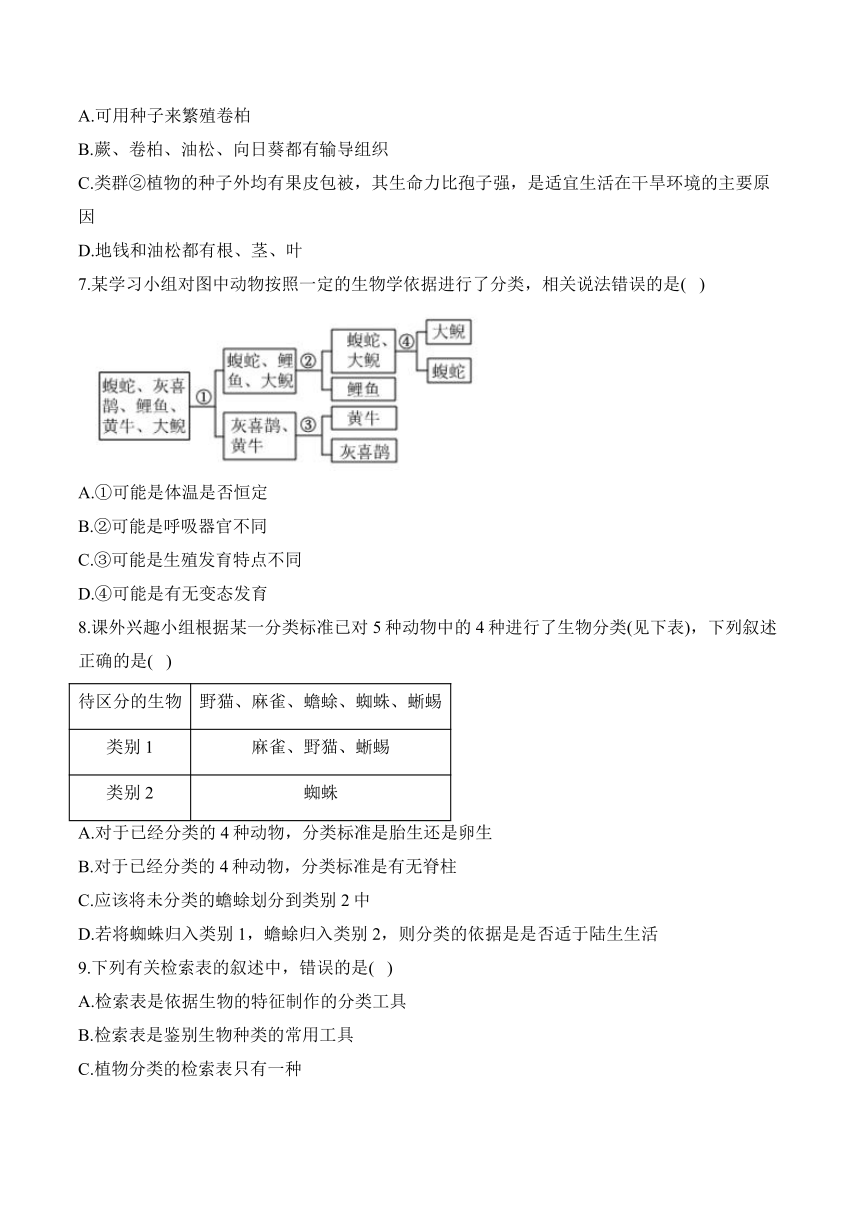 A.可用种子来繁殖卷柏

B.蕨、卷柏、油松、向日葵都有输导组织

C.类群②植物的种子外均有果皮包被，其生命力比孢子强，是适宜生活在干旱环境的主要原因

D.地钱和油松都有根、茎、叶

7.某学习小组对图中动物按照一定的生物学依据进行了分类，相关说法错误的是( )

蝮蛇、灰喜鹊、鲤鱼、黄牛、大鲵 ① 蝮蛇、鲤鱼、大鲵 ② 蝮蛇、大鲵 ④ 大鲵 蝮蛇 鲤鱼 灰喜鹊、黄牛 ③ 黄牛 灰喜鹊

A.①可能是体温是否恒定

B.②可能是呼吸器官不同

C.③可能是生殖发育特点不同

D.④可能是有无变态发育

8.课外兴趣小组根据某一分类标准已对 5 种动物中的 4 种进行了生物分类(见下表)，下列叙述正确的是( )

| 待区分的生物 | 野猫、麻雀、蟾蜍、蜘蛛、蜥蜴 |
|---|---|
| 类别 1 | 麻雀、野猫、蜥蜴 |
| 类别 2 | 蜘蛛 |

A.对于已经分类的 4 种动物，分类标准是胎生还是卵生

B.对于已经分类的 4 种动物，分类标准是有无脊柱

C.应该将未分类的蟾蜍划分到类别 2 中

D.若将蜘蛛归入类别 1，蟾蜍归入类别 2，则分类的依据是是否适于陆生生活

9.下列有关检索表的叙述中，错误的是( )

A.检索表是依据生物的特征制作的分类工具

B.检索表是鉴别生物种类的常用工具

C.植物分类的检索表只有一种